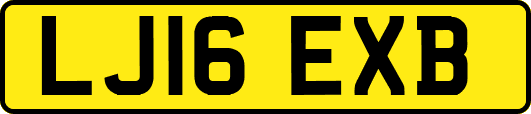 LJ16 EXB